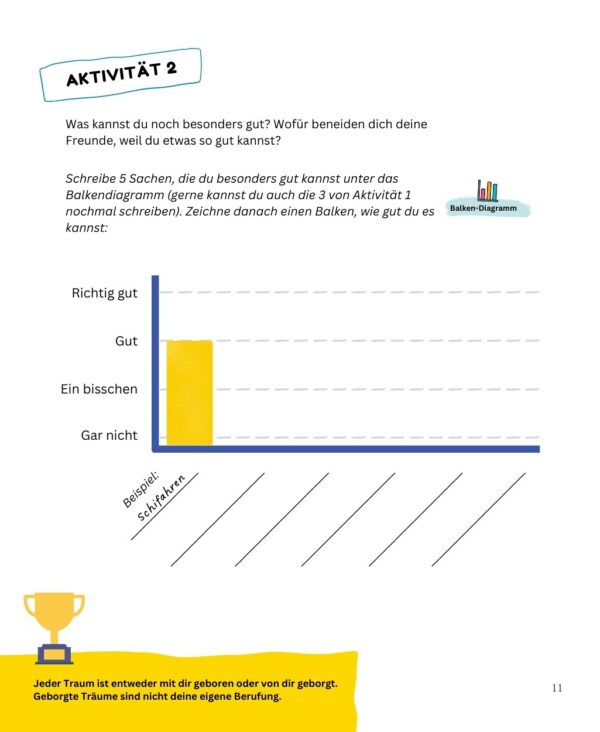 AKTIVITÄT 2

Was kannst du noch besonders gut? Wofür beneiden dich deine Freunde, weil du etwas so gut kannst?

Schreibe 5 Sachen, die du besonders gut kannst unter das Balkendiagramm (gerne kannst du auch die 3 von Aktivität 1 nochmal schreiben). Zeichne danach einen Balken, wie gut du es kannst:

Balken-Diagramm

Richtig gut

Gut

Ein bisschen

Gar nicht

Beispiel: Schifahren

Jeder Traum ist entweder mit dir geboren oder von dir geborgt. Geborgte Träume sind nicht deine eigene Berufung.

11